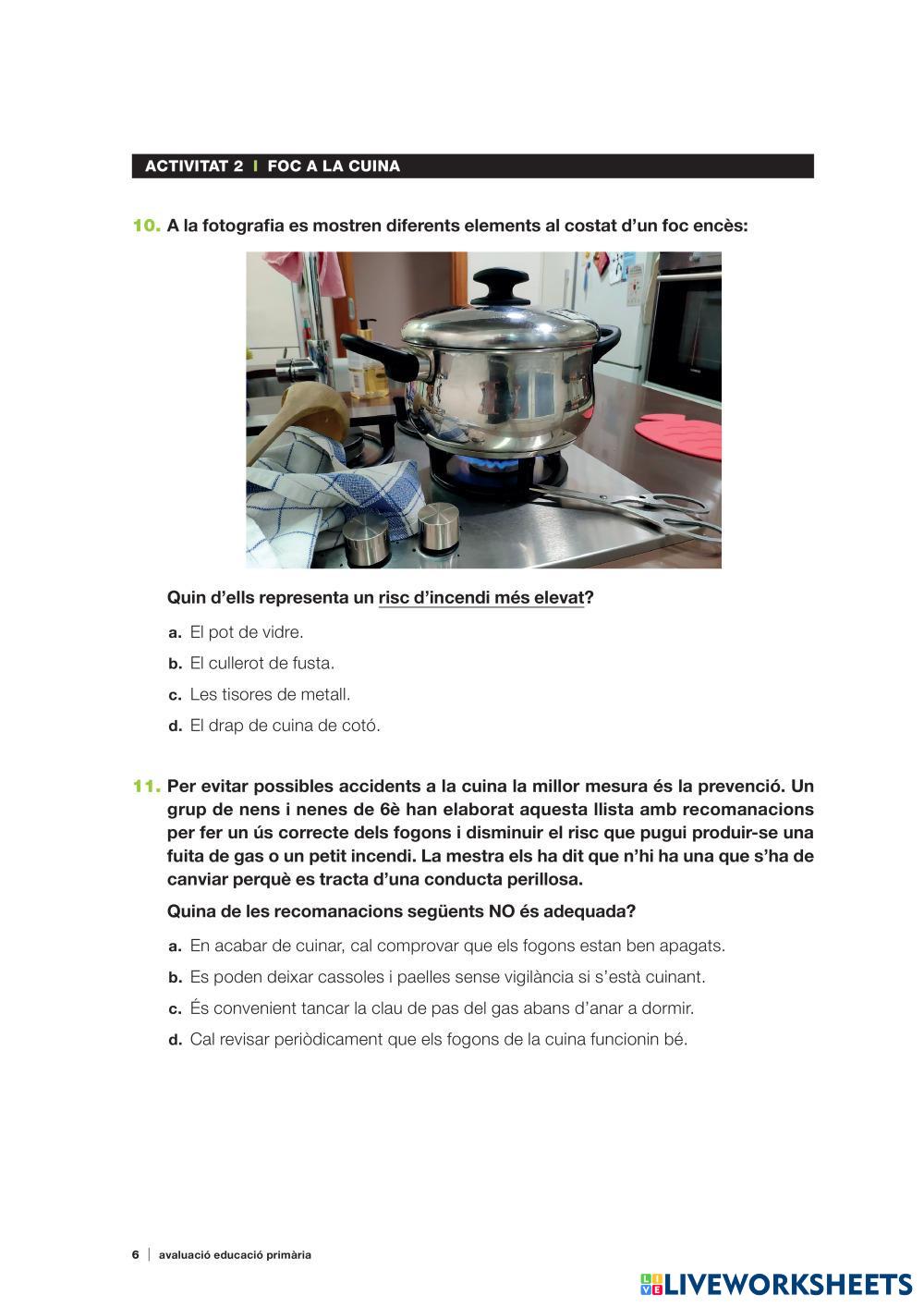 ACTIVITAT 2 | FOC A LA CUINA

10. A la fotografia es mostren diferents elements al costat d'un foc encès:

Quin d'ells representa un risc d'incendi més elevat?

a. El pot de vidre.

b. El cullerot de fusta.

c. Les tisores de metall.

d. El drap de cuina de cotó.

11. Per evitar possibles accidents a la cuina la millor mesura és la prevenció. Un grup de nens i nenes de 6è han elaborat aquesta llista amb recomanacions per fer un ús correcte dels fogons i disminuir el risc que pugui produir-se una fuita de gas o un petit incendi. La mestra els ha dit que n'hi ha una que s'ha de canviar perquè es tracta d'una conducta perillosa.

Quina de les recomanacions següents NO és adequada?

a. En acabar de cuinar, cal comprovar que els fogons estan ben apagats.

b. Es poden deixar cassoles i paelles sense vigilància si s'està cuinant.

c. És convenient tancar la clau de pas del gas abans d'anar a dormir.

d. Cal revisar periòdicament que els fogons de la cuina funcionin bé.

6 | avaluació educació primària

LIVEWORKSHEETS